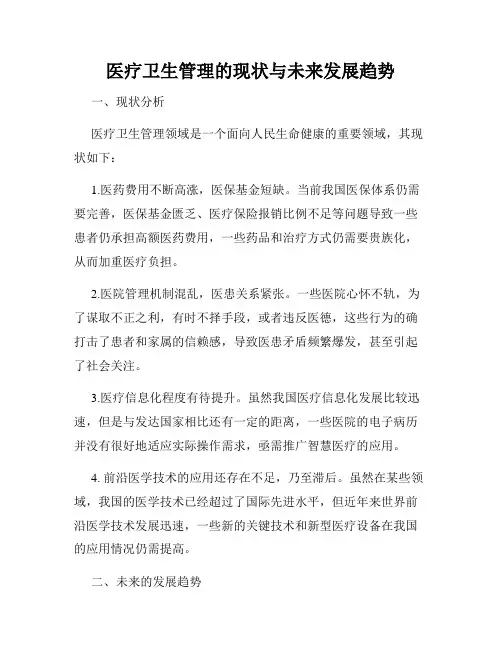 医疗卫生管理的现状与未来发展趋势

一、现状分析

医疗卫生管理领域是一个面向人民生命健康的重要领域，其现状如下：

1.医药费用不断高涨，医保基金短缺。当前我国医保体系仍需要完善，医保基金匮乏、医疗保险报销比例不足等问题导致一些患者仍承担高额医药费用，一些药品和治疗方式仍需要贵族化，从而加重医疗负担。

2.医院管理机制混乱，医患关系紧张。一些医院心怀不轨，为了谋取不正之利，有时不择手段，或者违反医德，这些行为的确打击了患者和家属的信赖感，导致医患矛盾频繁爆发，甚至引起了社会关注。

3.医疗信息化程度有待提升。虽然我国医疗信息化发展比较迅速，但是与发达国家相比还有一定的距离，一些医院的电子病历并没有很好地适应实际操作需求，亟需推广智慧医疗的应用。

4. 前沿医学技术的应用还存在不足，乃至滞后。虽然在某些领域，我国的医学技术已经超过了国际先进水平，但近年来世界前沿医学技术发展迅速，一些新的关键技术和新型医疗设备在我国的应用情况仍需提高。

二、未来的发展趋势